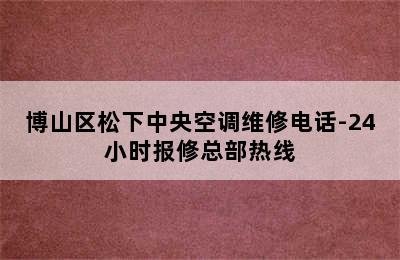 博山区松下中央空调维修电话-24小时报修总部热线